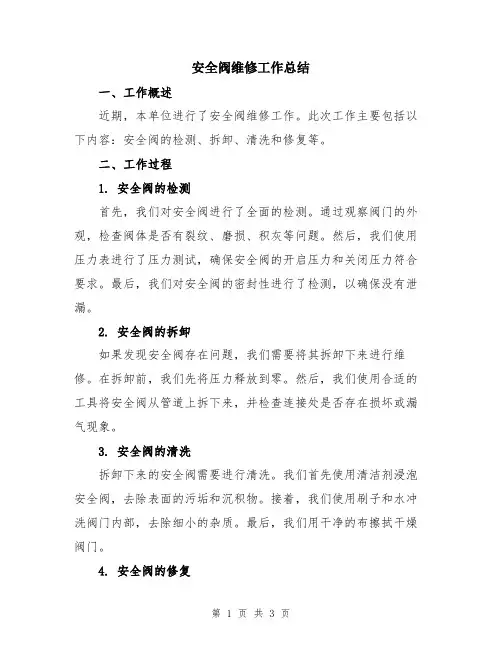 安全阀维修工作总结

一、工作概述

近期，本单位进行了安全阀维修工作。此次工作主要包括以下内容：安全阀的检测、拆卸、清洗和修复等。

二、工作过程

1. 安全阀的检测

首先，我们对安全阀进行了全面的检测。通过观察阀门的外观，检查阀体是否有裂纹、磨损、积灰等问题。然后，我们使用压力表进行了压力测试，确保安全阀的开启压力和关闭压力符合要求。最后，我们对安全阀的密封性进行了检测，以确保没有泄漏。

2. 安全阀的拆卸

如果发现安全阀存在问题，我们需要将其拆卸下来进行维修。在拆卸前，我们先将压力释放到零。然后，我们使用合适的工具将安全阀从管道上拆下来，并检查连接处是否存在损坏或漏气现象。

3. 安全阀的清洗

拆卸下来的安全阀需要进行清洗。我们首先使用清洁剂浸泡安全阀，去除表面的污垢和沉积物。接着，我们使用刷子和水冲洗阀门内部，去除细小的杂质。最后，我们用干净的布擦拭干燥阀门。

4. 安全阀的修复

第 1 页 共 3 页